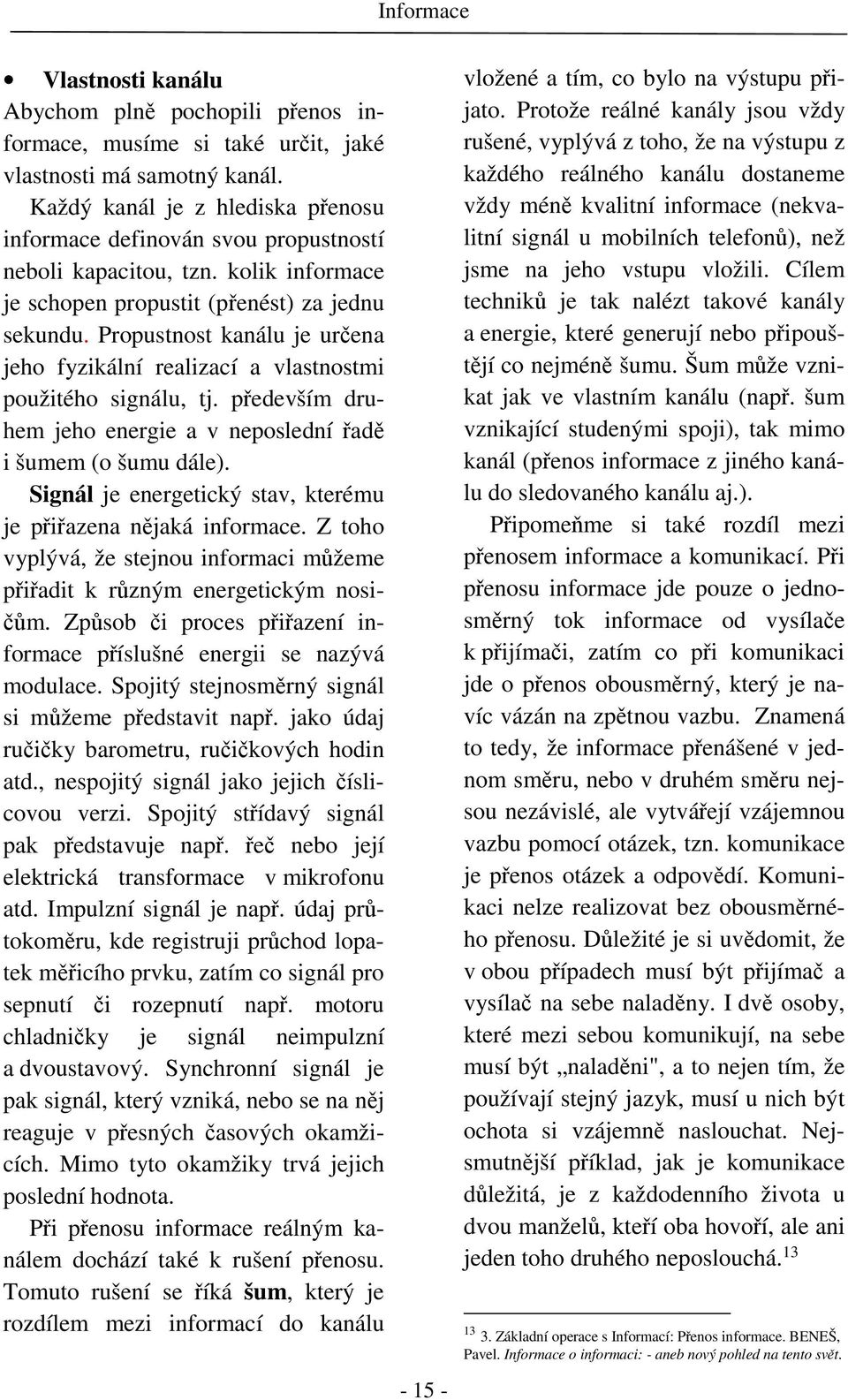 Informace

• Vlastnosti kanálu

Abychom plně pochopili přenos informace, musíme si také určit, jaké vlastnosti má samotný kanál.

Každý kanál je z hlediska přenosu informace definován svou propustností neboli kapacitou, tzn. kolik informace je schopen propustit (přenést) za jednu sekundu. Propustnost kanálu je určena jeho fyzikální realizací a vlastnostmi použitého signálu, tj. především druhem jeho energie a v neposlední řadě i šumem (o šumu dále).

Signál je energetický stav, kterému je přiřazena nějaká informace. Z toho vyplývá, že stejnou informaci můžeme přiřadit k různým energetickým nosičům. Způsob či proces přiřazení informace příslušné energii se nazývá modulace. Spojitý stejnosměrný signál si můžeme představit např. jako údaj ručičky barometru, ručičkových hodin atd., nespojitý signál jako jejich číslicovou verzi. Spojitý střídavý signál pak představuje např. řeč nebo její elektrická transformace v mikrofonu atd. Impulzní signál je např. údaj průtokoměru, kde registruji průchod lopatek měřicího prvku, zatím co signál pro sepnutí či rozepnutí např. motoru chladničky je signál neimpulzní a dvoustavový. Synchronní signál je pak signál, který vzniká, nebo se na něj reaguje v přesných časových okamžicích. Mimo tyto okamžiky trvá jejich poslední hodnota.

Při přenosu informace reálným kanálem dochází také k rušení přenosu. Tomuto rušení se říká šum, který je rozdílem mezi informací do kanálu vložené a tím, co bylo na výstupu přijato. Protože reálné kanály jsou vždy rušené, vyplývá z toho, že na výstupu z každého reálného kanálu dostaneme vždy méně kvalitní informace (nekvalitní signál u mobilních telefonů), než jsme na jeho vstupu vložili. Cílem techniků je tak nalézt takové kanály a energie, které generují nebo připouštějí co nejméně šumu. Šum může vznikat jak ve vlastním kanálu (např. šum vznikající studenými spoji), tak mimo kanál (přenos informace z jiného kanálu do sledovaného kanálu aj.).

Připomeňme si také rozdíl mezi přenosem informace a komunikací. Při přenosu informace jde pouze o jednosměrný tok informace od vysílače k přijímači, zatím co při komunikaci jde o přenos obousměrný, který je navíc vázán na zpětnou vazbu. Znamená to tedy, že informace přenášené v jednom směru, nebo v druhém směru nejsou nezávislé, ale vytvářejí vzájemnou vazbu pomocí otázek, tzn. komunikace je přenos otázek a odpovědí. Komunikaci nelze realizovat bez obousměrného přenosu. Důležité je si uvědomit, že v obou případech musí být přijímač a vysílač na sebe naladěny. I dvě osoby, které mezi sebou komunikují, na sebe musí být „naladěni", a to nejen tím, že používají stejný jazyk, musí u nich být ochota si vzájemně naslouchat. Nejsmutnější příklad, jak je komunikace důležitá, je z každodenního života u dvou manželů, kteří oba hovoří, ale ani jeden toho druhého neposlouchá.$^{13}$

$^{13}$ 3. Základní operace s Informací: Přenos informace. BENEŠ, Pavel. Informace o informaci: - aneb nový pohled na tento svět.

- 15 -